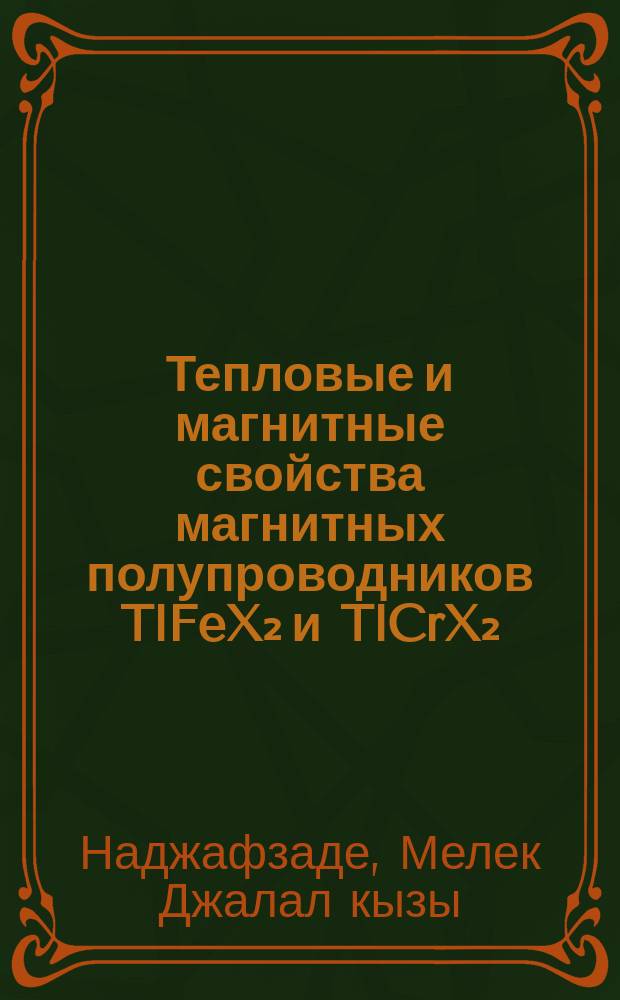 Тепловые и магнитные свойства магнитных полупроводников $TlFeX_2$ и $TlCrX_2$

Наджафзаде, Мелек Джалал кызы